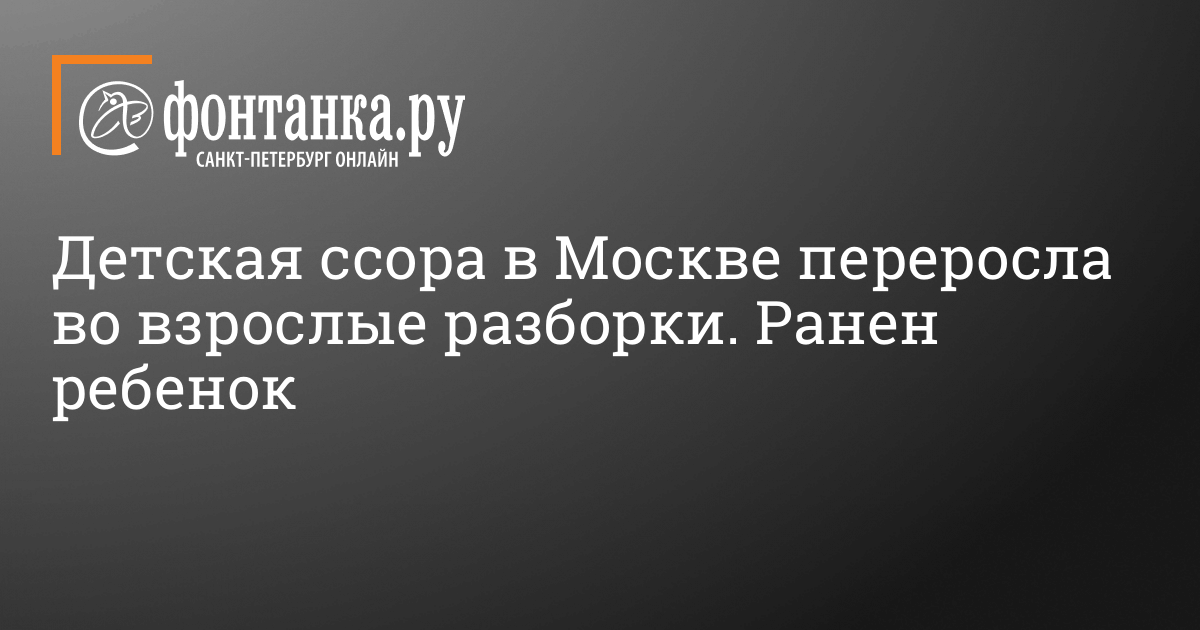 фонтанка.ру
САНКТ-ПЕТЕРБУРГ ОНЛАЙН

Детская ссора в Москве переросла во взрослые разборки. Ранен ребенок